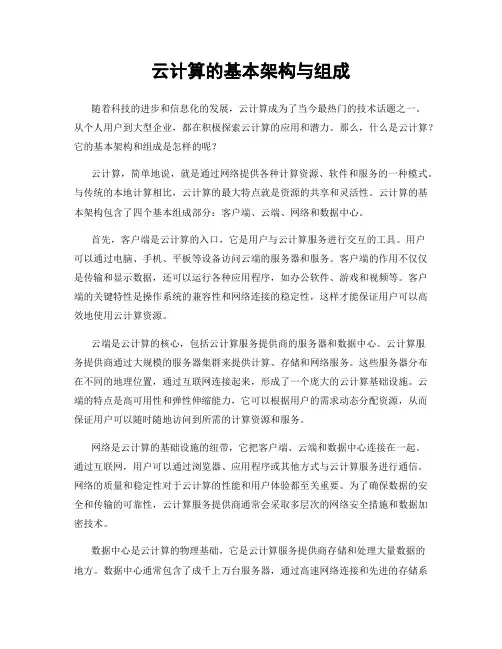 云计算的基本架构与组成

随着科技的进步和信息化的发展，云计算成为了当今最热门的技术话题之一。从个人用户到大型企业，都在积极探索云计算的应用和潜力。那么，什么是云计算？它的基本架构和组成是怎样的呢？

云计算，简单地说，就是通过网络提供各种计算资源、软件和服务的一种模式。与传统的本地计算相比，云计算的最大特点就是资源的共享和灵活性。云计算的基本架构包含了四个基本组成部分：客户端、云端、网络和数据中心。

首先，客户端是云计算的入口，它是用户与云计算服务进行交互的工具。用户可以通过电脑、手机、平板等设备访问云端的服务器和服务。客户端的作用不仅仅是传输和显示数据，还可以运行各种应用程序，如办公软件、游戏和视频等。客户端的关键特性是操作系统的兼容性和网络连接的稳定性，这样才能保证用户可以高效地使用云计算资源。

云端是云计算的核心，包括云计算服务提供商的服务器和数据中心。云计算服务提供商通过大规模的服务器集群来提供计算、存储和网络服务。这些服务器分布在不同的地理位置，通过互联网连接起来，形成了一个庞大的云计算基础设施。云端的特点是高可用性和弹性伸缩能力，它可以根据用户的需求动态分配资源，从而保证用户可以随时随地访问到所需的计算资源和服务。

网络是云计算的基础设施的纽带，它把客户端、云端和数据中心连接在一起。通过互联网，用户可以通过浏览器、应用程序或其他方式与云计算服务进行通信。网络的质量和稳定性对于云计算的性能和用户体验都至关重要。为了确保数据的安全和传输的可靠性，云计算服务提供商通常会采取多层次的网络安全措施和数据加密技术。

数据中心是云计算的物理基础，它是云计算服务提供商存储和处理大量数据的地方。数据中心通常包含了成千上万台服务器，通过高速网络连接和先进的存储系